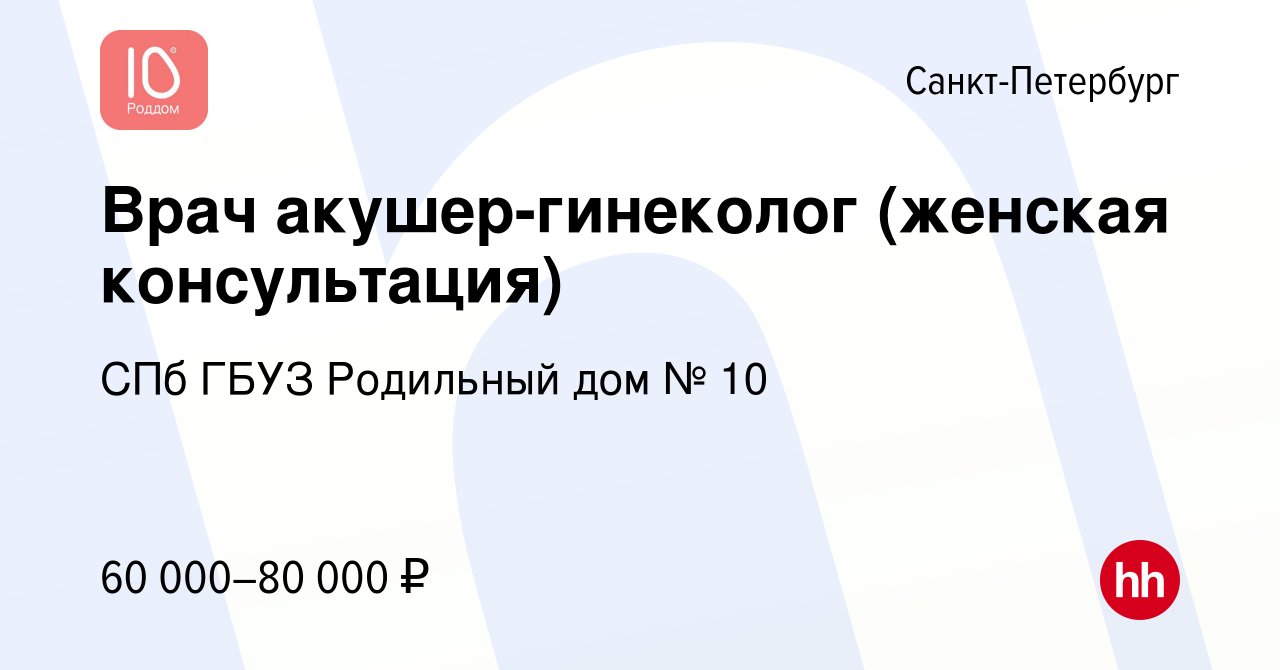 10
Роддом

Санкт-Петербург

Врач акушер-гинеколог (женская консультация)

СПб ГБУЗ Родильный дом № 10

60 000–80 000 ₽

hh